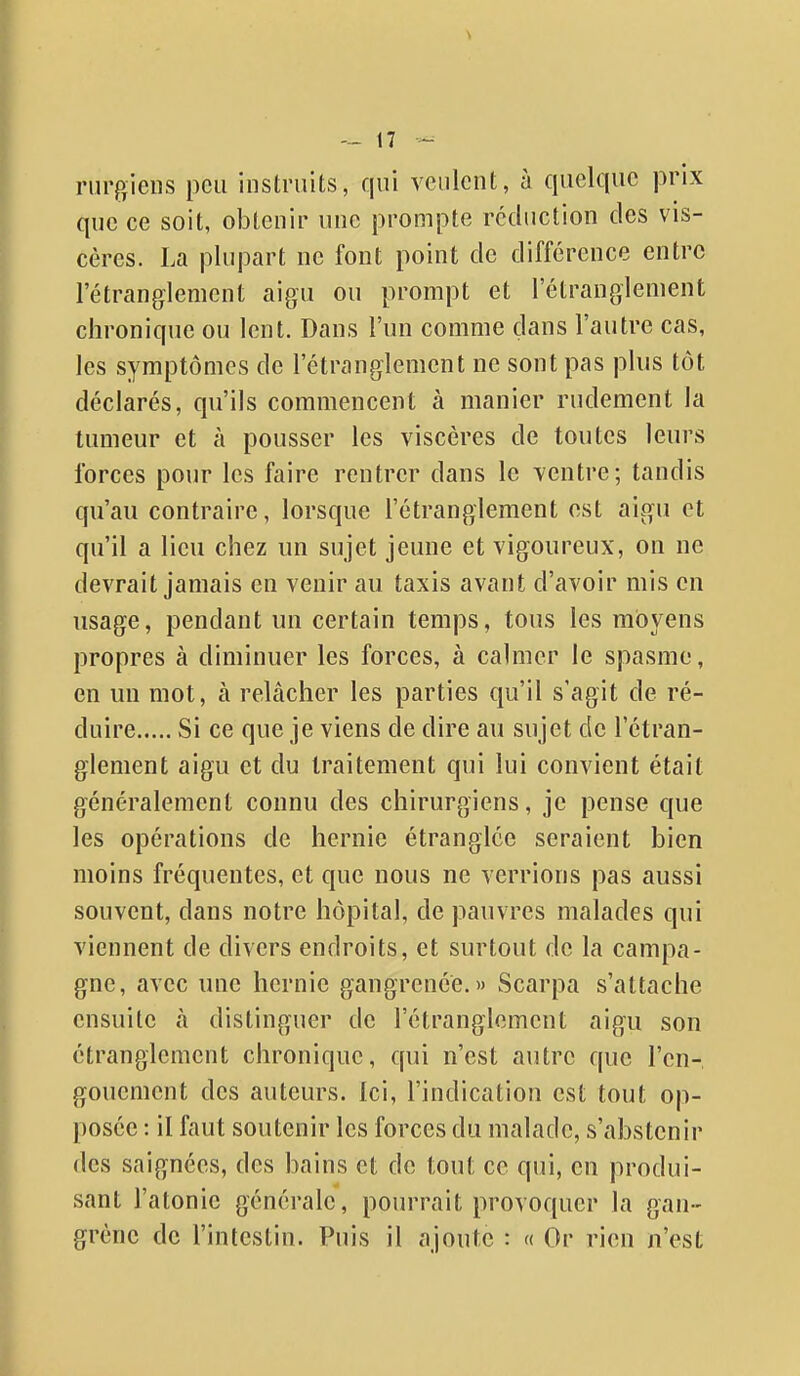 — 17 —

rurgiens peu instruits, qui veulent, à quelque prix que ce soit, obtenir une prompte réduction des viscères. La plupart ne font point de différence entre l'étranglement aigu ou prompt et l'étranglement chronique ou lent. Dans l'un comme dans l'autre cas, les symptômes de l'étranglement ne sont pas plus tôt déclarés, qu'ils commencent à manier rudement la tumeur et à pousser les viscères de toutes leurs forces pour les faire rentrer dans le ventre; tandis qu'au contraire, lorsque l'étranglement est aigu et qu'il a lieu chez un sujet jeune et vigoureux, on ne devrait jamais en venir au taxis avant d'avoir mis en usage, pendant un certain temps, tous les moyens propres à diminuer les forces, à calmer le spasme, en un mot, à relâcher les parties qu'il s'agit de réduire..... Si ce que je viens de dire au sujet de l'étranglement aigu et du traitement qui lui convient était généralement connu des chirurgiens, je pense que les opérations de hernie étranglée seraient bien moins fréquentes, et que nous ne verrions pas aussi souvent, dans notre hôpital, de pauvres malades qui viennent de divers endroits, et surtout de la campagne, avec une hernie gangrenée.» Scarpa s'attache ensuite à distinguer de l'étranglement aigu son étranglement chronique, qui n'est autre que l'engouement des auteurs. Ici, l'indication est tout opposée : il faut soutenir les forces du malade, s'abstenir des saignées, des bains et de tout ce qui, en produisant l'atonie générale, pourrait provoquer la gangrène de l'intestin. Puis il ajoute : « Or rien n'est